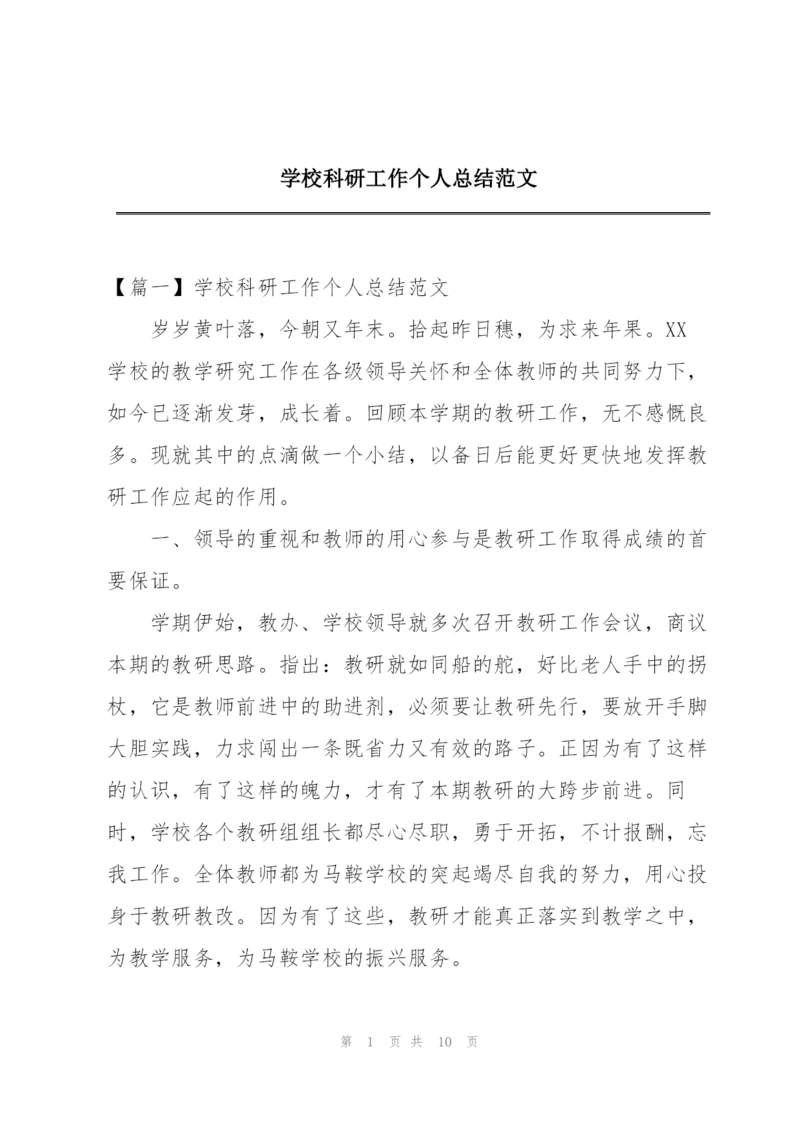 学校科研工作个人总结范文

【篇一】学校科研工作个人总结范文

岁岁黄叶落，今朝又年末。拾起昨日穗，为求来年果。XX学校的教学研究工作在各级领导关怀和全体教师的共同努力下，如今已逐渐发芽，成长着。回顾本学期的教研工作，无不感慨良多。现就其中的点滴做一个小结，以备日后能更好更快地发挥教研工作应起的作用。

一、领导的重视和教师的用心参与是教研工作取得成绩的首要保证。

学期伊始，教办、学校领导就多次召开教研工作会议，商议本期的教研思路。指出：教研就如同船的舵，好比老人手中的拐杖，它是教师前进中的助进剂，必须要让教研先行，要放开手脚大胆实践，力求闯出一条既省力又有效的路子。正因为有了这样的认识，有了这样的魄力，才有了本期教研的大跨步前进。同时，学校各个教研组组长都尽心尽职，勇于开拓，不计报酬，忘我工作。全体教师都为马鞍学校的突起竭尽自我的努力，用心投身于教研教改。因为有了这些，教研才能真正落实到教学之中，为教学服务，为马鞍学校的振兴服务。

第 1 页 共 10 页